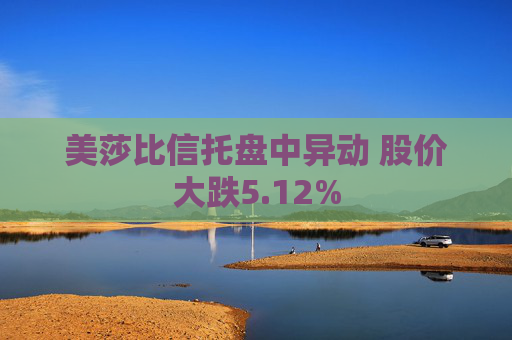 美莎比信托盘中异动 股价大跌5.12%